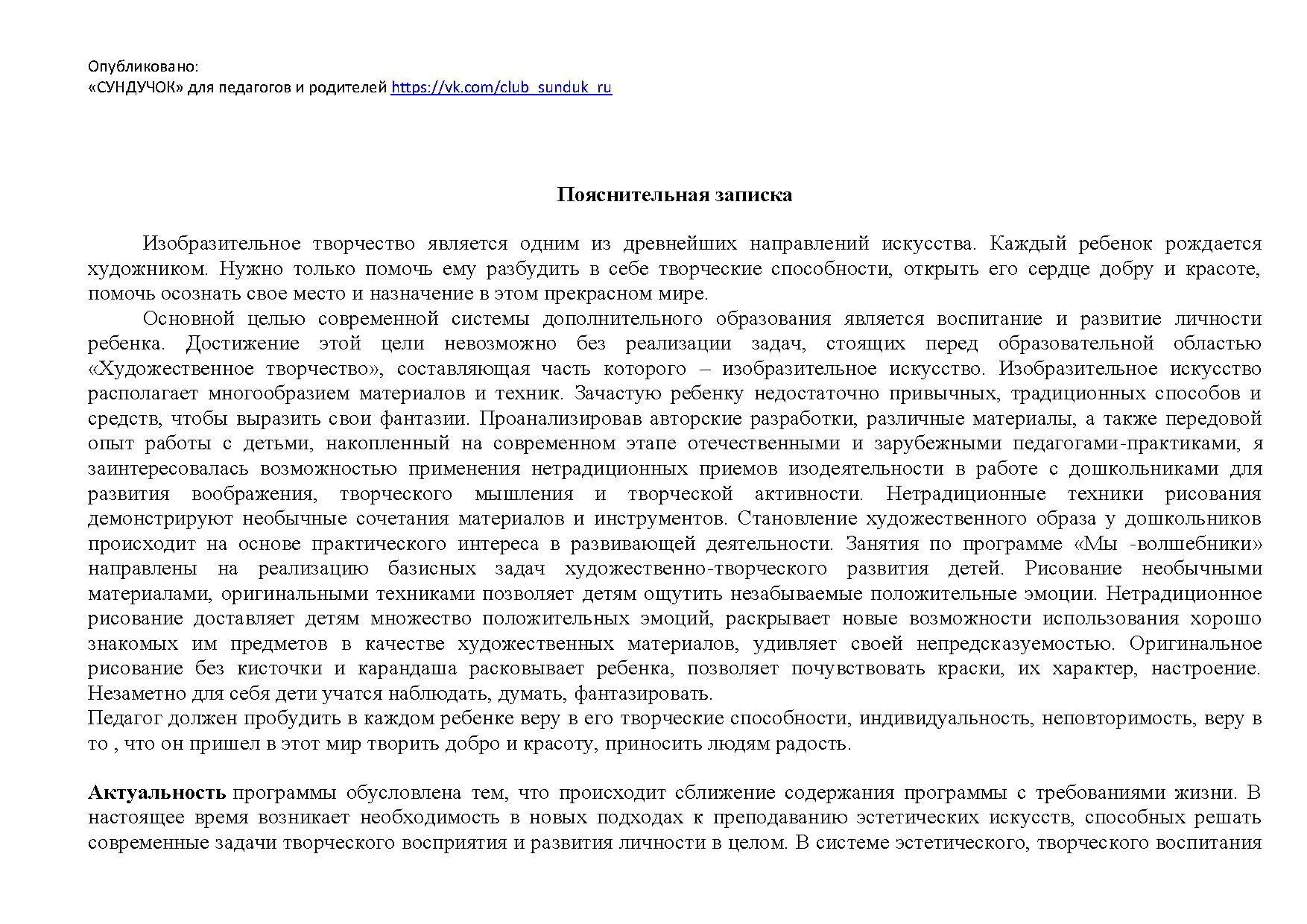 Опубликовано:
«СУНДУЧОК» для педагогов и родителей https://vk.com/club_sunduk_ru

Пояснительная записка

Изобразительное творчество является одним из древнейших направлений искусства. Каждый ребенок рождается художником. Нужно только помочь ему разбудить в себе творческие способности, открыть его сердце добру и красоте, помочь осознать свое место и назначение в этом прекрасном мире.

Основной целью современной системы дополнительного образования является воспитание и развитие личности ребенка. Достижение этой цели невозможно без реализации задач, стоящих перед образовательной областью «Художественное творчество», составляющая часть которого – изобразительное искусство. Изобразительное искусство располагает многообразием материалов и техник. Зачастую ребенку недостаточно привычных, традиционных способов и средств, чтобы выразить свои фантазии. Проанализировав авторские разработки, различные материалы, а также передовой опыт работы с детьми, накопленный на современном этапе отечественными и зарубежными педагогами-практиками, я заинтересовалась возможностью применения нетрадиционных приемов изодеятельности в работе с дошкольниками для развития воображения, творческого мышления и творческой активности. Нетрадиционные техники рисования демонстрируют необычные сочетания материалов и инструментов. Становление художественного образа у дошкольников происходит на основе практического интереса в развивающей деятельности. Занятия по программе «Мы -волшебники» направлены на реализацию базисных задач художественно-творческого развития детей. Рисование необычными материалами, оригинальными техниками позволяет детям ощутить незабываемые положительные эмоции. Нетрадиционное рисование доставляет детям множество положительных эмоций, раскрывает новые возможности использования хорошо знакомых им предметов в качестве художественных материалов, удивляет своей непредсказуемостью. Оригинальное рисование без кисточки и карандаша расковывает ребенка, позволяет почувствовать краски, их характер, настроение. Незаметно для себя дети учатся наблюдать, думать, фантазировать.
Педагог должен пробудить в каждом ребенке веру в его творческие способности, индивидуальность, неповторимость, веру в то , что он пришел в этот мир творить добро и красоту, приносить людям радость.

Актуальность программы обусловлена тем, что происходит сближение содержания программы с требованиями жизни. В настоящее время возникает необходимость в новых подходах к преподаванию эстетических искусств, способных решать современные задачи творческого восприятия и развития личности в целом. В системе эстетического, творческого воспитания